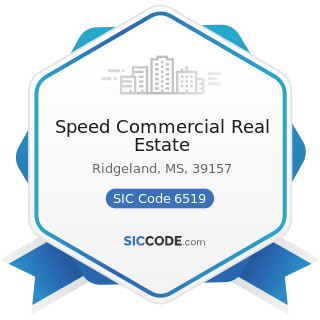 Speed Commercial Real Estate

Ridgeland, MS, 39157

SIC Code 6519

SICCODE.com